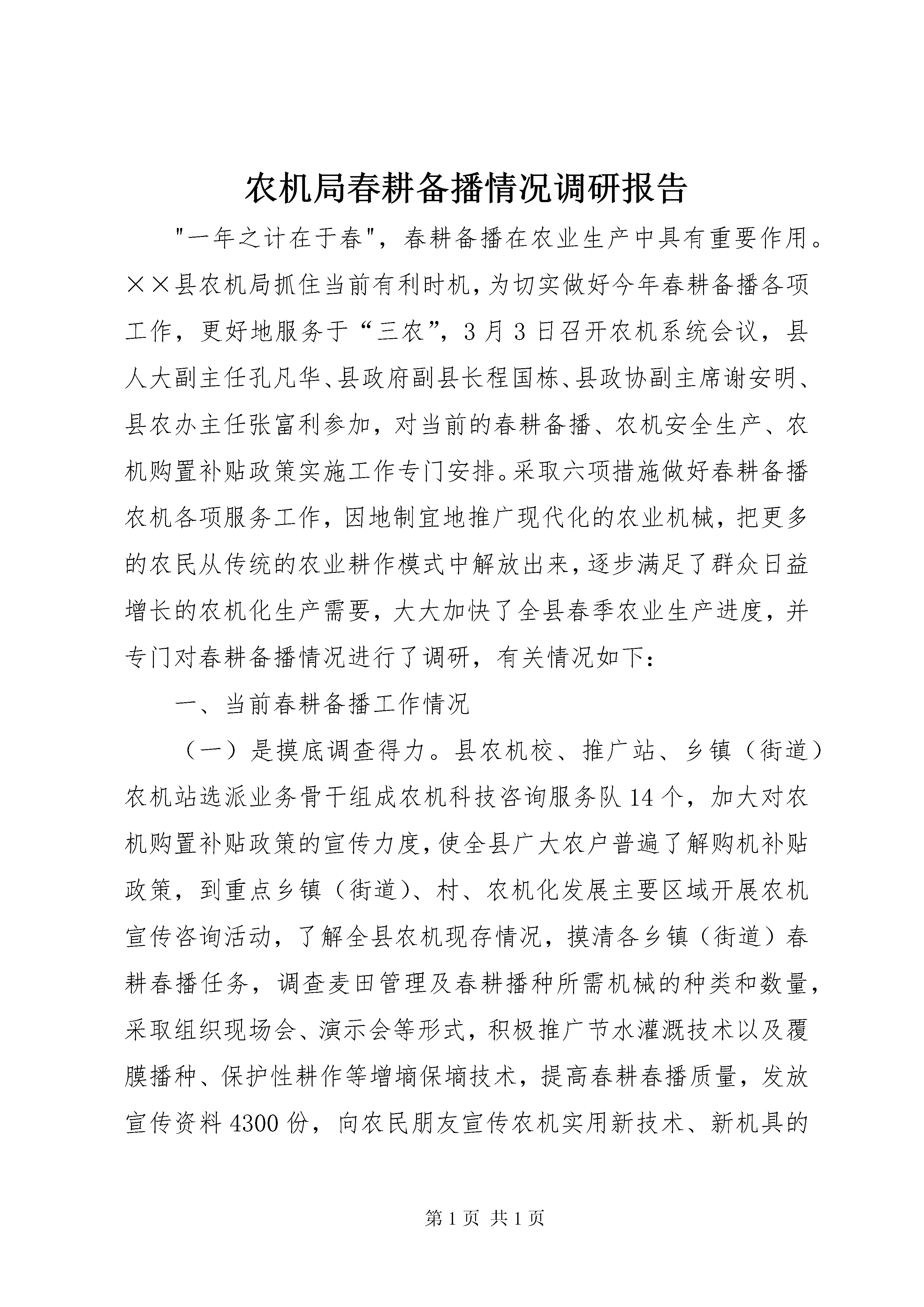 农机局春耕备播情况调研报告

"一年之计在于春"，春耕备播在农业生产中具有重要作用。××县农机局抓住当前有利时机，为切实做好今年春耕备播各项工作，更好地服务于“三农”，3月3日召开农机系统会议，县人大副主任孔凡华、县政府副县长程国栋、县政协副主席谢安明、县农办主任张富利参加，对当前的春耕备播、农机安全生产、农机购置补贴政策实施工作专门安排。采取六项措施做好春耕备播农机各项服务工作，因地制宜地推广现代化的农业机械，把更多的农民从传统的农业耕作模式中解放出来，逐步满足了群众日益增长的农机化生产需要，大大加快了全县春季农业生产进度，并专门对春耕备播情况进行了调研，有关情况如下：

一、当前春耕备播工作情况

（一）是摸底调查得力。县农机校、推广站、乡镇（街道）农机站选派业务骨干组成农机科技咨询服务队14个，加大对农机购置补贴政策的宣传力度，使全县广大农户普遍了解购机补贴政策，到重点乡镇（街道）、村、农机化发展主要区域开展农机宣传咨询活动，了解全县农机现存情况，摸清各乡镇（街道）春耕春播任务，调查麦田管理及春耕播种所需机械的种类和数量，采取组织现场会、演示会等形式，积极推广节水灌溉技术以及覆膜播种、保护性耕作等增墒保墒技术，提高春耕春播质量，发放宣传资料4300份，向农民朋友宣传农机实用新技术、新机具的

第1页 共1页